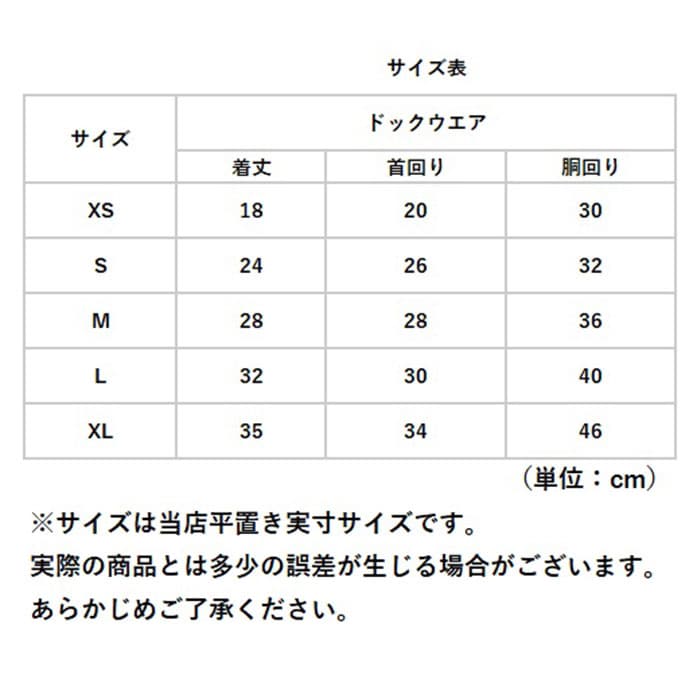 サイズ表

| サイズ | ドックウエア | | |
|---|---|---|---|
| | 着丈 | 首回り | 胴回り |
| XS | 18 | 20 | 30 |
| S | 24 | 26 | 32 |
| M | 28 | 28 | 36 |
| L | 32 | 30 | 40 |
| XL | 35 | 34 | 46 |

（単位：cm）

※サイズは当店平置き実寸サイズです。
実際の商品とは多少の誤差が生じる場合がございます。
あらかじめご了承ください。